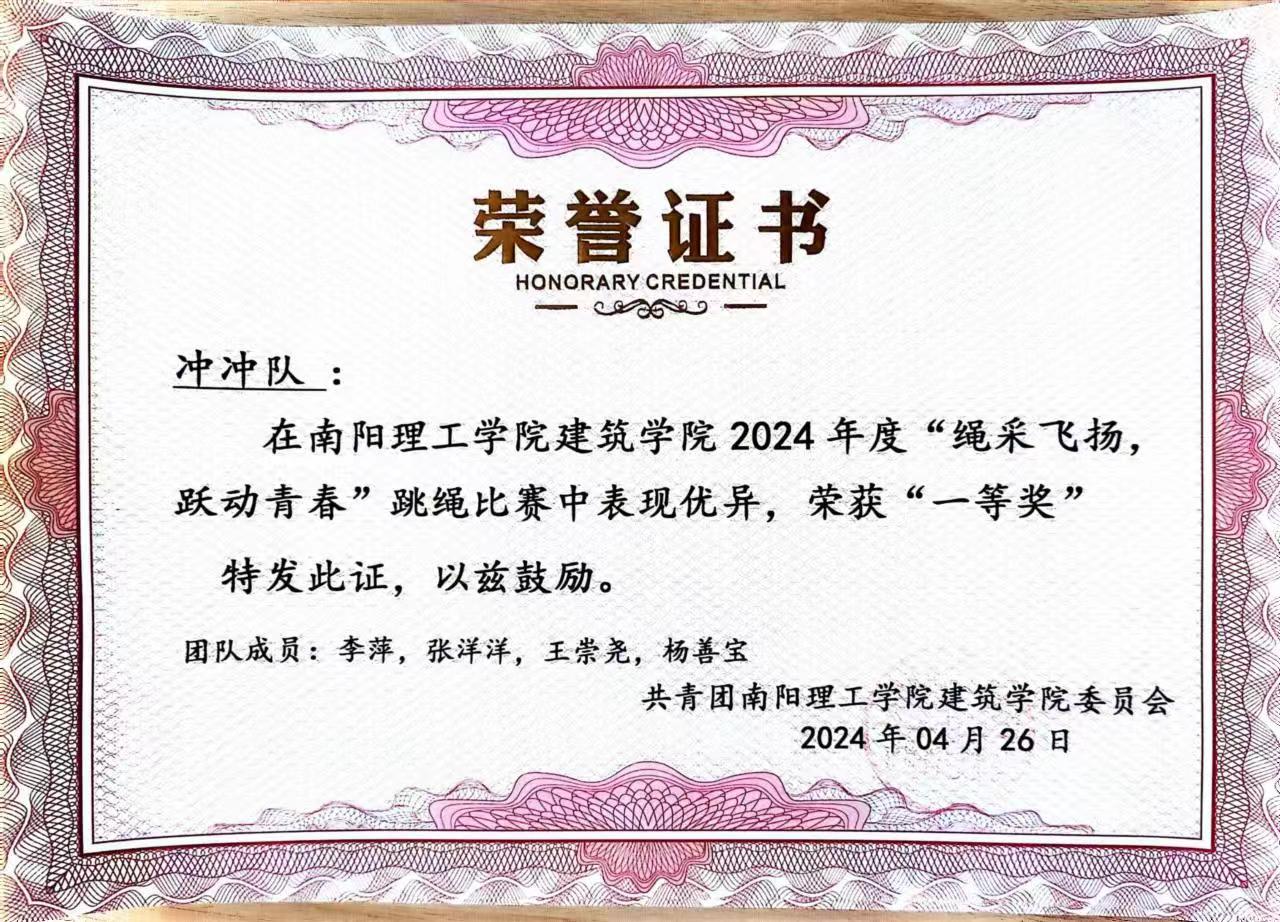 荣誉证书
HONORARY CREDENTIAL

冲冲队：

在南阳理工学院建筑学院2024年度“绳采飞扬，跃动青春”跳绳比赛中表现优异，荣获“一等奖”

特发此证，以兹鼓励。

团队成员：李萍，张洋洋，王崇尧，杨善宝

共青团南阳理工学院建筑学院委员会
2024年04月26日